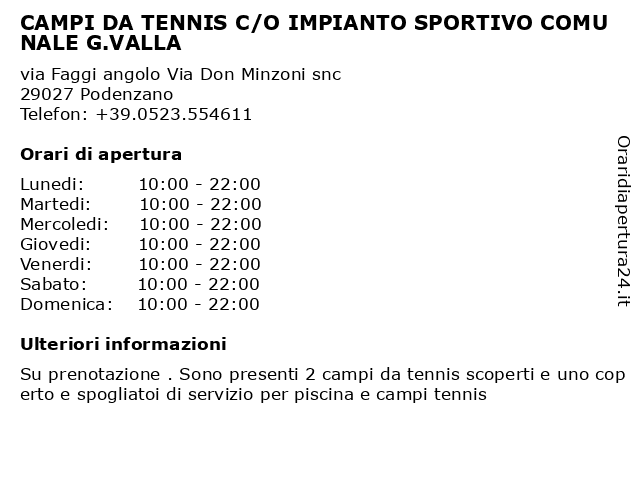 CAMPI DA TENNIS C/O IMPIANTO SPORTIVO COMUNALE G.VALLA

via Faggi angolo Via Don Minzoni snc
29027 Podenzano
Telefon: +39.0523.554611

Orari di apertura

| | |
|---|---|
| Lunedi: | 10:00 - 22:00 |
| Martedi: | 10:00 - 22:00 |
| Mercoledi: | 10:00 - 22:00 |
| Giovedi: | 10:00 - 22:00 |
| Venerdi: | 10:00 - 22:00 |
| Sabato: | 10:00 - 22:00 |
| Domenica: | 10:00 - 22:00 |

Ulteriori informazioni

Su prenotazione . Sono presenti 2 campi da tennis scoperti e uno coperto e spogliatoi di servizio per piscina e campi tennis

Oraridiapertura24.it